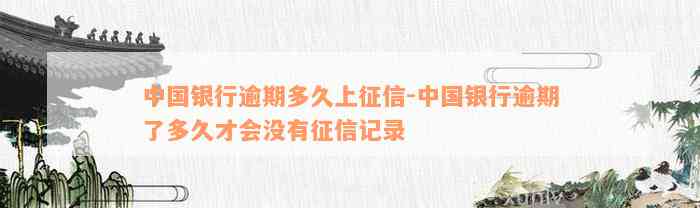 中国银行逾期多久上征信-中国银行逾期了多久才会没有征信记录